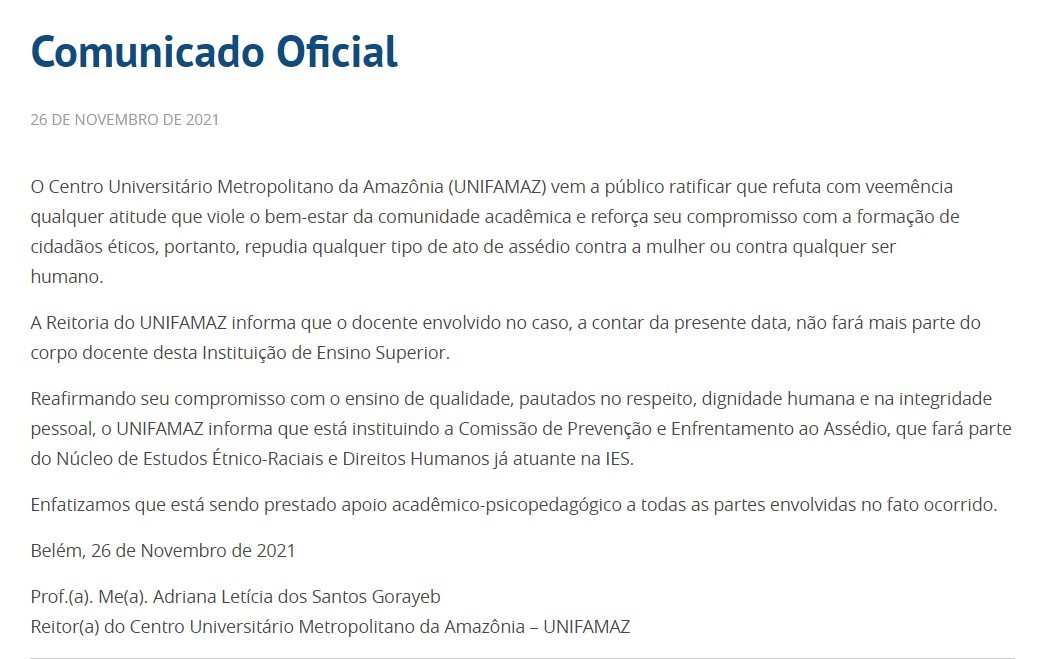 Comunicado Oficial

26 DE NOVEMBRO DE 2021

O Centro Universitário Metropolitano da Amazônia (UNIFAMAZ) vem a público ratificar que refuta com veemência qualquer atitude que viole o bem-estar da comunidade acadêmica e reforça seu compromisso com a formação de cidadãos éticos, portanto, repudia qualquer tipo de ato de assédio contra a mulher ou contra qualquer ser humano.

A Reitoria do UNIFAMAZ informa que o docente envolvido no caso, a contar da presente data, não fará mais parte do corpo docente desta Instituição de Ensino Superior.

Reafirmando seu compromisso com o ensino de qualidade, pautados no respeito, dignidade humana e na integridade pessoal, o UNIFAMAZ informa que está instituindo a Comissão de Prevenção e Enfrentamento ao Assédio, que fará parte do Núcleo de Estudos Étnico-Raciais e Direitos Humanos já atuante na IES.

Enfatizamos que está sendo prestado apoio acadêmico-psicopedagógico a todas as partes envolvidas no fato ocorrido.

Belém, 26 de Novembro de 2021

Prof.(a). Me(a). Adriana Letícia dos Santos Gorayeb
Reitor(a) do Centro Universitário Metropolitano da Amazônia – UNIFAMAZ